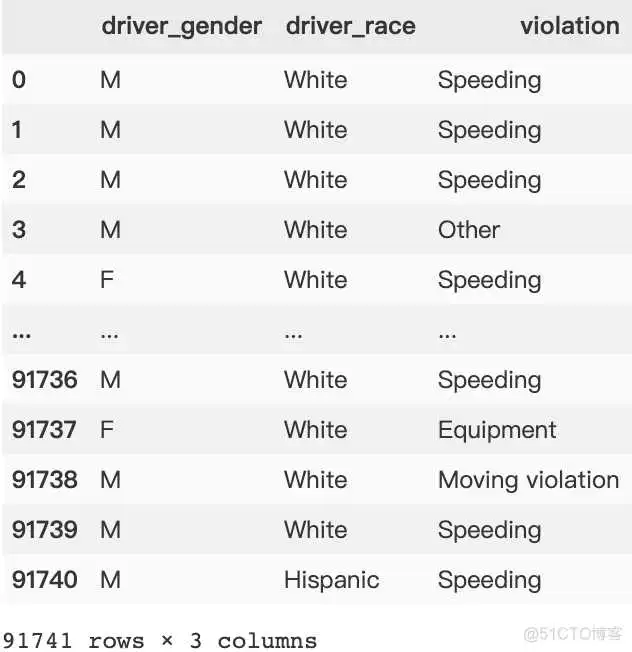 |  | driver_gender | driver_race | violation |
|---|---|---|---|
| 0 | M | White | Speeding |
| 1 | M | White | Speeding |
| 2 | M | White | Speeding |
| 3 | M | White | Other |
| 4 | F | White | Speeding |
| ... | ... | ... | ... |
| 91736 | M | White | Speeding |
| 91737 | F | White | Equipment |
| 91738 | M | White | Moving violation |
| 91739 | M | White | Speeding |
| 91740 | M | Hispanic | Speeding |

91741 rows × 3 columns

@51CTO博客